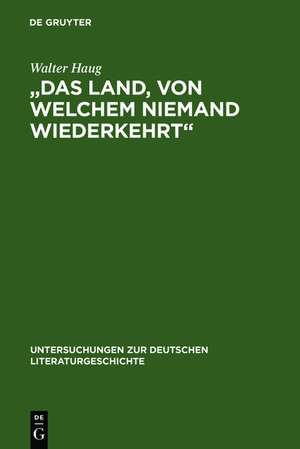 DE GRUYTER

Walter Haug

„DAS LAND, VON WELCHEM NIEMAND WIEDERKEHRT“

UNTERSUCHUNGEN ZUR DEUTSCHEN LITERATURGESCHICHTE

DE G